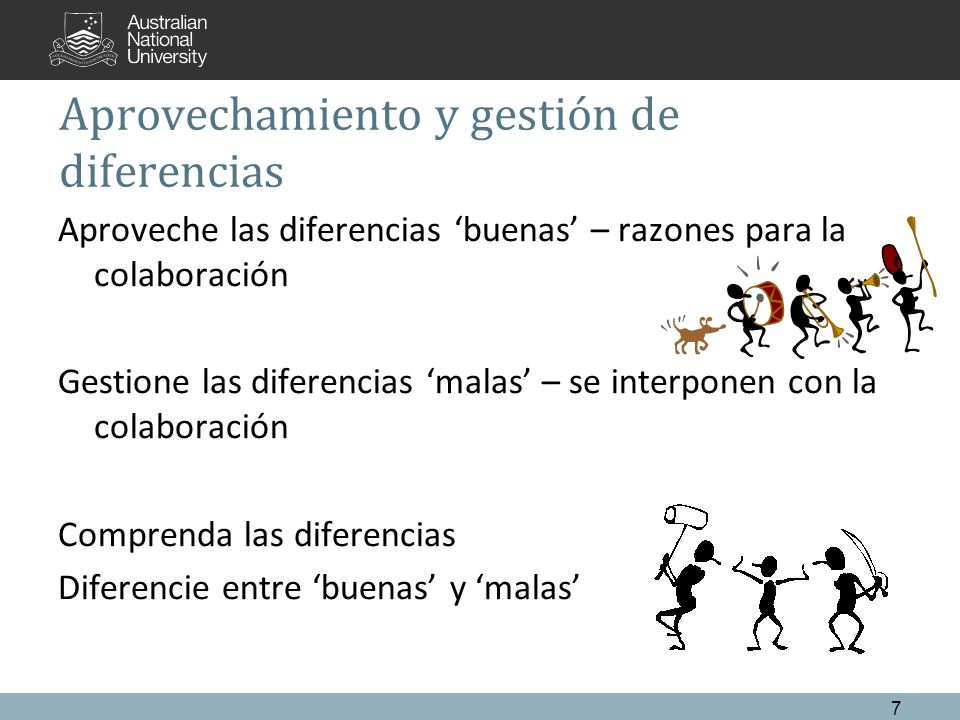 Australian National University

Aprovechamiento y gestión de diferencias

Aproveche las diferencias ‘buenas’ – razones para la colaboración

Gestione las diferencias ‘malas’ – se interponen con la colaboración

Comprenda las diferencias

Diferencie entre ‘buenas’ y ‘malas’

7